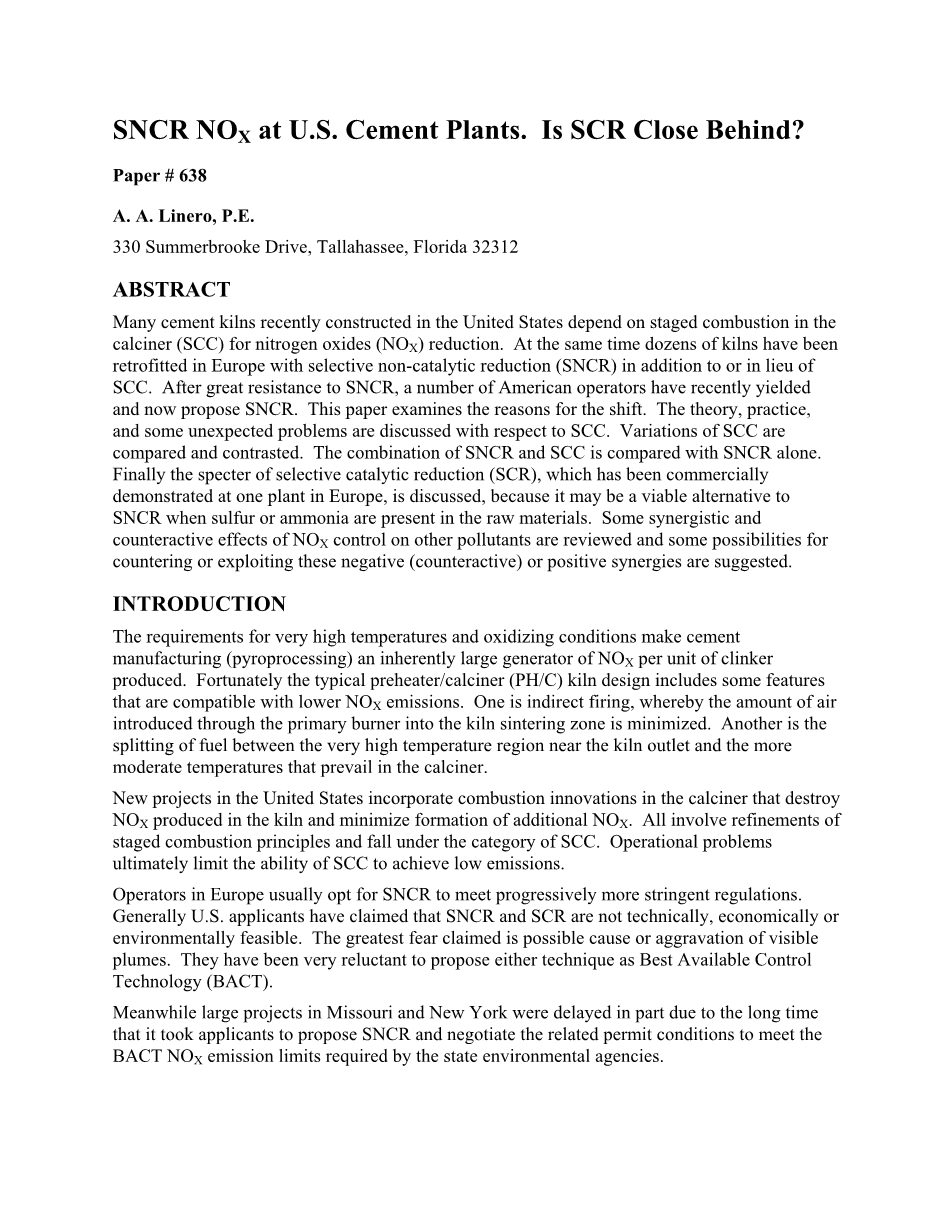 SNCR $NO_X$ at U.S. Cement Plants. Is SCR Close Behind?

Paper # 638

A. A. Linero, P.E.

330 Summerbrooke Drive, Tallahassee, Florida 32312

ABSTRACT

Many cement kilns recently constructed in the United States depend on staged combustion in the calciner (SCC) for nitrogen oxides ($NO_X$) reduction. At the same time dozens of kilns have been retrofitted in Europe with selective non-catalytic reduction (SNCR) in addition to or in lieu of SCC. After great resistance to SNCR, a number of American operators have recently yielded and now propose SNCR. This paper examines the reasons for the shift. The theory, practice, and some unexpected problems are discussed with respect to SCC. Variations of SCC are compared and contrasted. The combination of SNCR and SCC is compared with SNCR alone. Finally the specter of selective catalytic reduction (SCR), which has been commercially demonstrated at one plant in Europe, is discussed, because it may be a viable alternative to SNCR when sulfur or ammonia are present in the raw materials. Some synergistic and counteractive effects of $NO_X$ control on other pollutants are reviewed and some possibilities for countering or exploiting these negative (counteractive) or positive synergies are suggested.

INTRODUCTION

The requirements for very high temperatures and oxidizing conditions make cement manufacturing (pyroprocessing) an inherently large generator of $NO_X$ per unit of clinker produced. Fortunately the typical preheater/calciner (PH/C) kiln design includes some features that are compatible with lower $NO_X$ emissions. One is indirect firing, whereby the amount of air introduced through the primary burner into the kiln sintering zone is minimized. Another is the splitting of fuel between the very high temperature region near the kiln outlet and the more moderate temperatures that prevail in the calciner.

New projects in the United States incorporate combustion innovations in the calciner that destroy $NO_X$ produced in the kiln and minimize formation of additional $NO_X$. All involve refinements of staged combustion principles and fall under the category of SCC. Operational problems ultimately limit the ability of SCC to achieve low emissions.

Operators in Europe usually opt for SNCR to meet progressively more stringent regulations. Generally U.S. applicants have claimed that SNCR and SCR are not technically, economically or environmentally feasible. The greatest fear claimed is possible cause or aggravation of visible plumes. They have been very reluctant to propose either technique as Best Available Control Technology (BACT).

Meanwhile large projects in Missouri and New York were delayed in part due to the long time that it took applicants to propose SNCR and negotiate the related permit conditions to meet the BACT $NO_X$ emission limits required by the state environmental agencies.